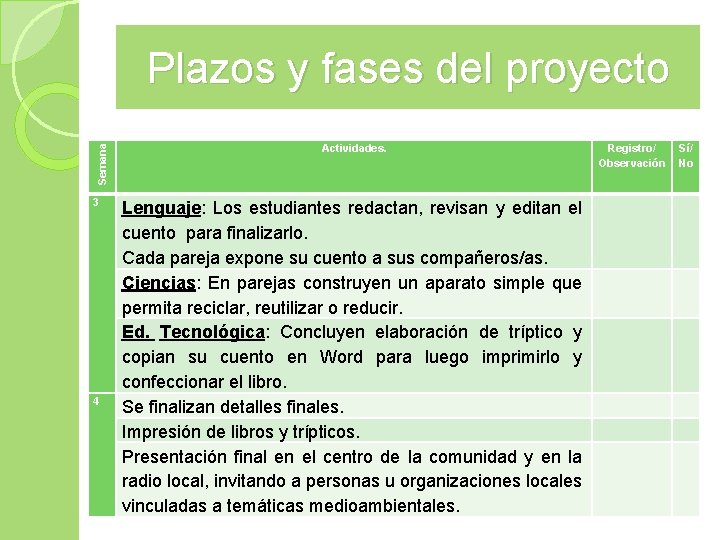 Plazos y fases del proyecto

| Semana | Actividades. | Registro/ Observación | Sí/ No |
|---|---|---|---|
| 3 | Lenguaje: Los estudiantes redactan, revisan y editan el cuento para finalizarlo. Cada pareja expone su cuento a sus compañeros/as. | | |
| | Ciencias: En parejas construyen un aparato simple que permita reciclar, reutilizar o reducir. | | |
| | Ed. Tecnológica: Concluyen elaboración de tríptico y copian su cuento en Word para luego imprimirlo y confeccionar el libro. | | |
| 4 | Se finalizan detalles finales. | | |
| | Impresión de libros y trípticos. | | |
| | Presentación final en el centro de la comunidad y en la radio local, invitando a personas u organizaciones locales vinculadas a temáticas medioambientales. | | |